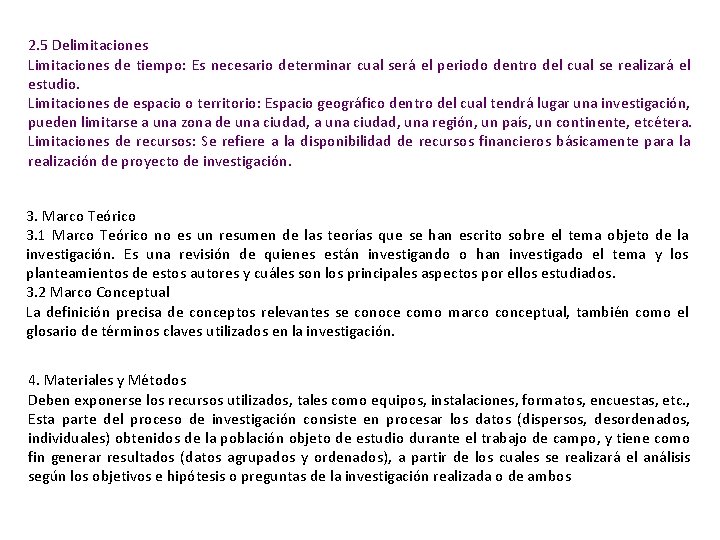 2.5 Delimitaciones
Limitaciones de tiempo: Es necesario determinar cual será el periodo dentro del cual se realizará el estudio.
Limitaciones de espacio o territorio: Espacio geográfico dentro del cual tendrá lugar una investigación, pueden limitarse a una zona de una ciudad, a una ciudad, una región, un país, un continente, etcétera.
Limitaciones de recursos: Se refiere a la disponibilidad de recursos financieros básicamente para la realización de proyecto de investigación.

3. Marco Teórico
3.1 Marco Teórico no es un resumen de las teorías que se han escrito sobre el tema objeto de la investigación. Es una revisión de quienes están investigando o han investigado el tema y los planteamientos de estos autores y cuáles son los principales aspectos por ellos estudiados.
3.2 Marco Conceptual
La definición precisa de conceptos relevantes se conoce como marco conceptual, también como el glosario de términos claves utilizados en la investigación.

4. Materiales y Métodos
Deben exponerse los recursos utilizados, tales como equipos, instalaciones, formatos, encuestas, etc., Esta parte del proceso de investigación consiste en procesar los datos (dispersos, desordenados, individuales) obtenidos de la población objeto de estudio durante el trabajo de campo, y tiene como fin generar resultados (datos agrupados y ordenados), a partir de los cuales se realizará el análisis según los objetivos e hipótesis o preguntas de la investigación realizada o de ambos